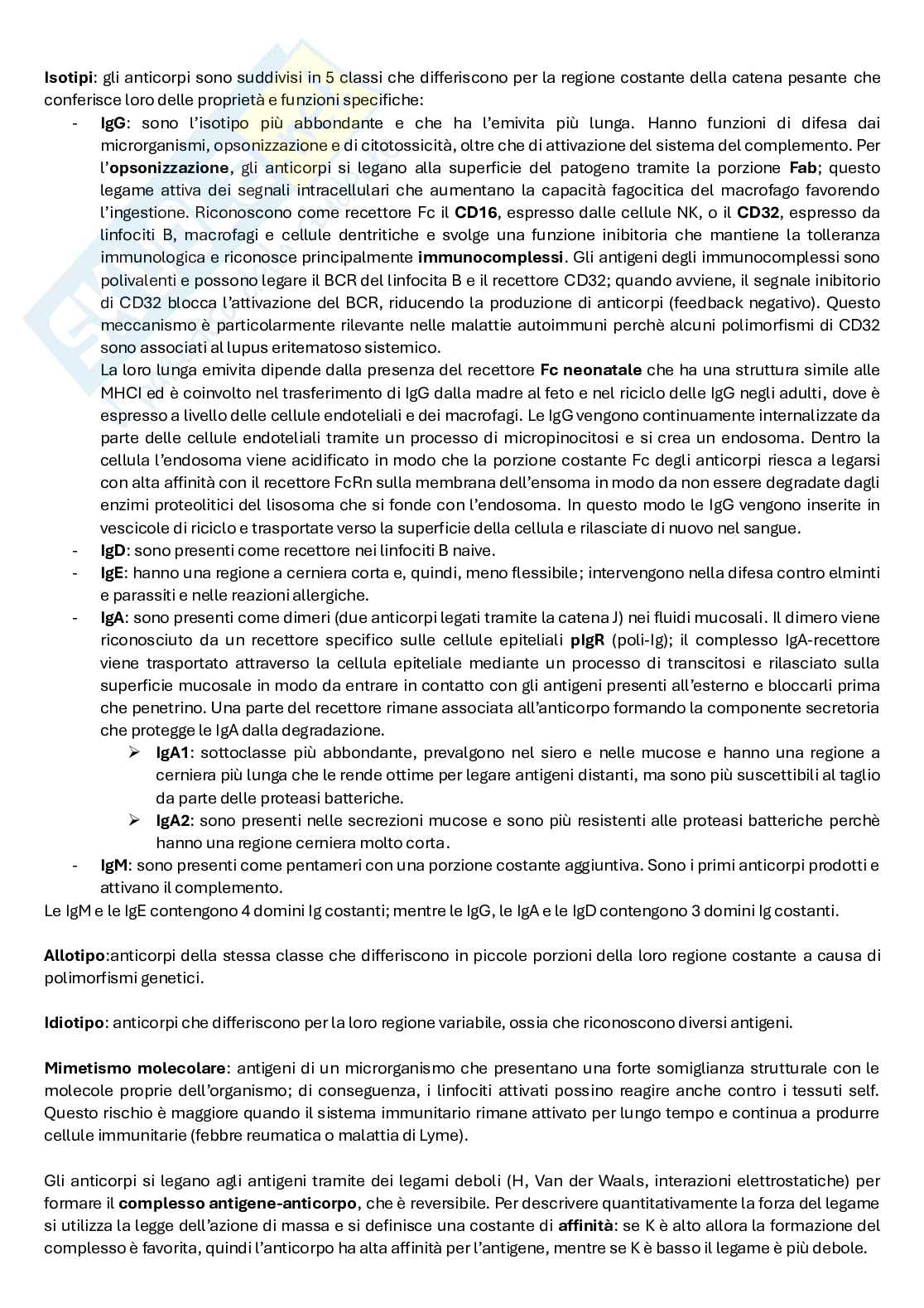 Isotipi: gli anticorpi sono suddivisi in 5 classi che differiscono per la regione costante della catena pesante che conferisce loro delle proprietà e funzioni specifiche:

- IgG: sono l'isotipo più abbondante e che ha l'emivita più lunga. Hanno funzioni di difesa dai microrganismi, opsonizzazione e di citotossicità, oltre che di attivazione del sistema del complemento. Per l'opsonizzazione, gli anticorpi si legano alla superficie del patogeno tramite la porzione Fab; questo legame attiva dei segnali intracellulari che aumentano la capacità fagocitica del macrofago favorendo l'ingestione. Riconoscono come recettore Fc il CD16, espresso dalle cellule NK, o il CD32, espresso da linfociti B, macrofagi e cellule dentritiche e svolge una funzione inibitoria che mantiene la tolleranza immunologica e riconosce principalmente immunocomplessi. Gli antigeni degli immunocomplessi sono polivalenti e possono legare il BCR del linfocita B e il recettore CD32; quando avviene, il segnale inibitorio di CD32 blocca l'attivazione del BCR, riducendo la produzione di anticorpi (feedback negativo). Questo meccanismo è particolarmente rilevante nelle malattie autoimmuni perchè alcuni polimorfismi di CD32 sono associati al lupus eritematoso sistemico.
La loro lunga emivita dipende dalla presenza del recettore Fc neonatale che ha una struttura simile alle MHCI ed è coinvolto nel trasferimento di IgG dalla madre al feto e nel riciclo delle IgG negli adulti, dove è espresso a livello delle cellule endoteliali e dei macrofagi. Le IgG vengono continuamente internalizzate da parte delle cellule endoteliali tramite un processo di micropinocitosi e si crea un endosoma. Dentro la cellula l'endosoma viene acidificato in modo che la porzione costante Fc degli anticorpi riesca a legarsi con alta affinità con il recettore FcRn sulla membrana dell'ensoma in modo da non essere degradate dagli enzimi proteolitici del lisosoma che si fonde con l'endosoma. In questo modo le IgG vengono inserite in vescicole di riciclo e trasportate verso la superficie della cellula e rilasciate di nuovo nel sangue.
- IgD: sono presenti come recettore nei linfociti B naive.
- IgE: hanno una regione a cerniera corta e, quindi, meno flessibile; intervengono nella difesa contro elminti e parassiti e nelle reazioni allergiche.
- IgA: sono presenti come dimeri (due anticorpi legati tramite la catena J) nei fluidi mucosali. Il dimero viene riconosciuto da un recettore specifico sulle cellule epiteliali pIgR (poli-Ig); il complesso IgA-recettore viene trasportato attraverso la cellula epiteliale mediante un processo di transcitosi e rilasciato sulla superficie mucosale in modo da entrare in contatto con gli antigeni presenti all'esterno e bloccarli prima che penetrino. Una parte del recettore rimane associata all'anticorpo formando la componente secretoria che protegge le IgA dalla degradazione.
➢ IgA1: sottoclasse più abbondante, prevalgono nel siero e nelle mucose e hanno una regione a cerniera più lunga che le rende ottime per legare antigeni distanti, ma sono più suscettibili al taglio da parte delle proteasi batteriche.
➢ IgA2: sono presenti nelle secrezioni mucose e sono più resistenti alle proteasi batteriche perchè hanno una regione cerniera molto corta.
- IgM: sono presenti come pentameri con una porzione costante aggiuntiva. Sono i primi anticorpi prodotti e attivano il complemento.

Le IgM e le IgE contengono 4 domini Ig costanti; mentre le IgG, le IgA e le IgD contengono 3 domini Ig costanti.

Allotipo:anticorpi della stessa classe che differiscono in piccole porzioni della loro regione costante a causa di polimorfismi genetici.

Idiotipo: anticorpi che differiscono per la loro regione variabile, ossia che riconoscono diversi antigeni.

Mimetismo molecolare: antigeni di un microrganismo che presentano una forte somiglianza strutturale con le molecole proprie dell'organismo; di conseguenza, i linfociti attivati possino reagire anche contro i tessuti self. Questo rischio è maggiore quando il sistema immunitario rimane attivato per lungo tempo e continua a produrre cellule immunitarie (febbre reumatica o malattia di Lyme).

Gli anticorpi si legano agli antigeni tramite dei legami deboli (H, Van der Waals, interazioni elettrostatiche) per formare il complesso antigene-anticorpo, che è reversibile. Per descrivere quantitativamente la forza del legame si utilizza la legge dell'azione di massa e si definisce una costante di affinità: se K è alto allora la formazione del complesso è favorita, quindi l'anticorpo ha alta affinità per l'antigene, mentre se K è basso il legame è più debole.